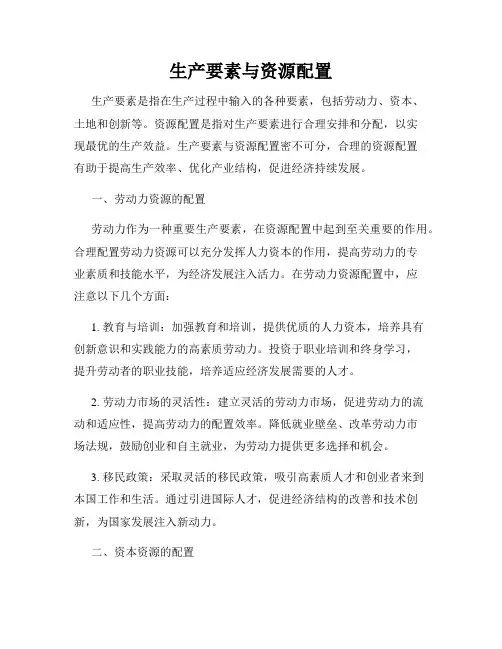 生产要素与资源配置

生产要素是指在生产过程中输入的各种要素，包括劳动力、资本、土地和创新等。资源配置是指对生产要素进行合理安排和分配，以实现最优的生产效益。生产要素与资源配置密不可分，合理的资源配置有助于提高生产效率、优化产业结构，促进经济持续发展。

一、劳动力资源的配置

劳动力作为一种重要生产要素，在资源配置中起到至关重要的作用。合理配置劳动力资源可以充分发挥人力资本的作用，提高劳动力的专业素质和技能水平，为经济发展注入活力。在劳动力资源配置中，应注意以下几个方面：

1. 教育与培训：加强教育和培训，提供优质的人力资本，培养具有创新意识和实践能力的高素质劳动力。投资于职业培训和终身学习，提升劳动者的职业技能，培养适应经济发展需要的人才。

2. 劳动力市场的灵活性：建立灵活的劳动力市场，促进劳动力的流动和适应性，提高劳动力的配置效率。降低就业壁垒、改革劳动力市场法规，鼓励创业和自主就业，为劳动力提供更多选择和机会。

3. 移民政策：采取灵活的移民政策，吸引高素质人才和创业者来到本国工作和生活。通过引进国际人才，促进经济结构的改善和技术创新，为国家发展注入新动力。

二、资本资源的配置